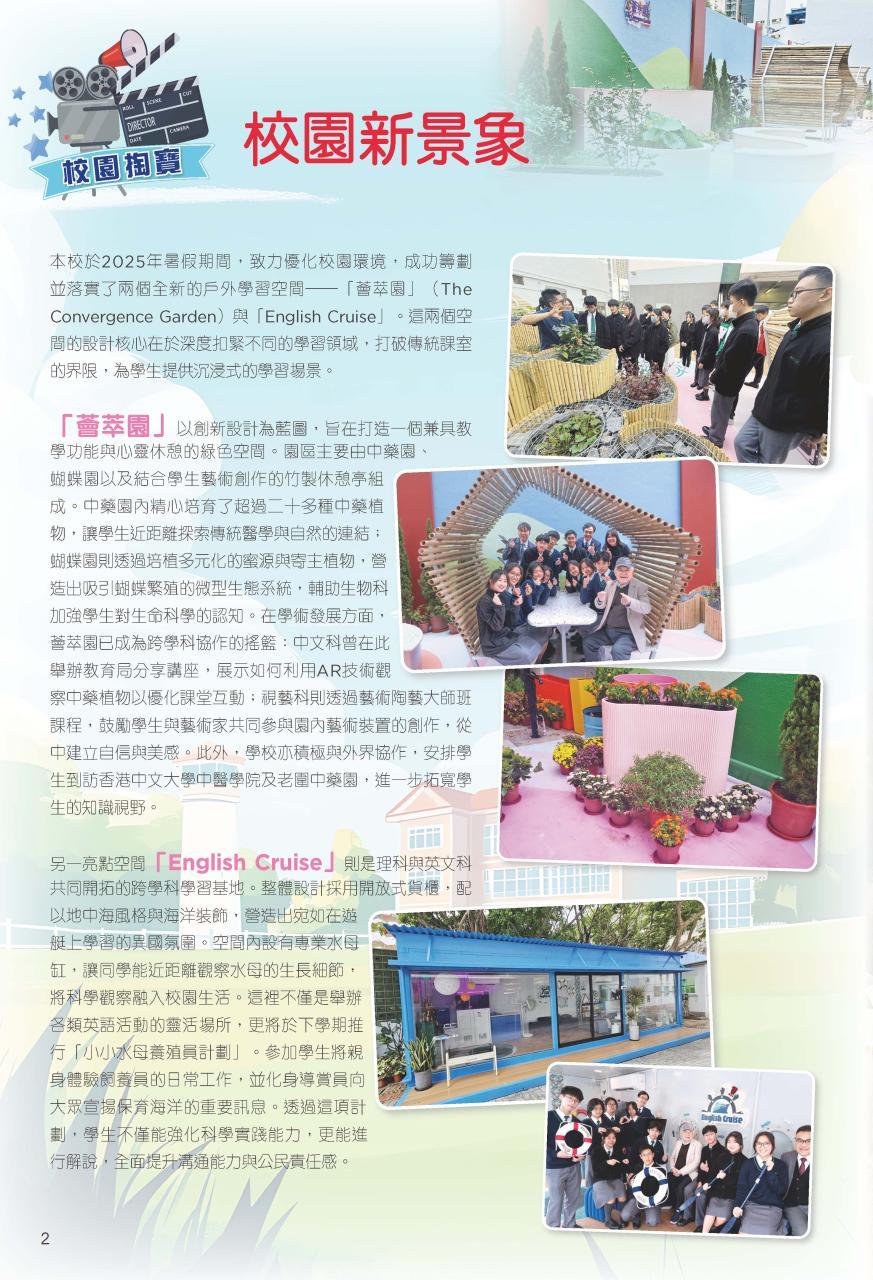 校園掏寶

校園新景象

本校於2025年暑假期間，致力優化校園環境，成功籌劃並落實了兩個全新的戶外學習空間——「薈萃園」（The Convergence Garden）與「English Cruise」。這兩個空間的設計核心在於深度扣緊不同的學習領域，打破傳統課室的界限，為學生提供沉浸式的學習場景。

「薈萃園」以創新設計為藍圖，旨在打造一個兼具教學功能與心靈休憩的綠色空間。園區主要由中藥園、蝴蝶園以及結合學生藝術創作的竹製休憩亭組成。中藥園內精心培育了超過二十多種中藥植物，讓學生近距離探索傳統醫學與自然的連結；蝴蝶園則透過培植多元化的蜜源與寄主植物，營造出吸引蝴蝶繁殖的微型生態系統，輔助生物科加強學生對生命科學的認知。在學術發展方面，薈萃園已成為跨學科協作的搖籃：中文科曾在此舉辦教育局分享講座，展示如何利用AR技術觀察中藥植物以優化課堂互動；視藝科則透過藝術陶藝大師班課程，鼓勵學生與藝術家共同參與園內藝術裝置的創作，從中建立自信與美感。此外，學校亦積極與外界協作，安排學生到訪香港中文大學中醫學院及老圍中藥園，進一步拓寬學生的知識視野。

另一亮點空間「English Cruise」則是理科與英文科共同開拓的跨學科學習基地。整體設計採用開放式貨櫃，配以地中海風格與海洋裝飾，營造出宛如在遊艇上學習的異國氛圍。空間內設有專業水母缸，讓同學能近距離觀察水母的生長細節，將科學觀察融入校園生活。這裡不僅是舉辦各類英語活動的靈活場所，更將於下學期推行「小小水母養殖員計劃」。參加學生將親身體驗飼養員的日常工作，並化身導賞員向大眾宣揚保育海洋的重要訊息。透過這項計劃，學生不僅能強化科學實踐能力，更能進行解說，全面提升溝通能力與公民責任感。

English Cruise

2